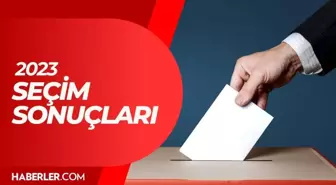 2023
SEÇİM
SONUÇLARI

HABERLER.COM